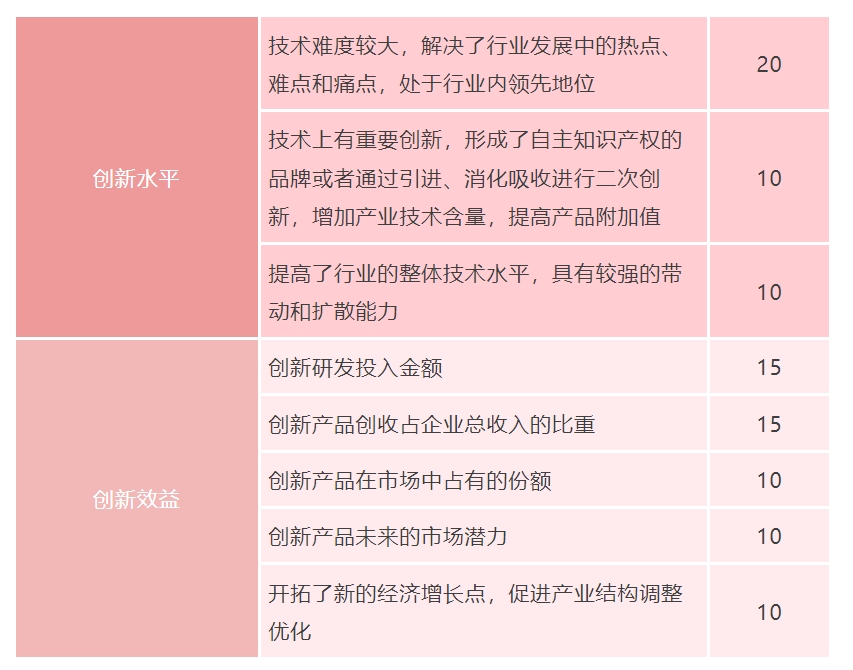 | 创新水平 | 技术难度较大，解决了行业发展中的热点、难点和痛点，处于行业内领先地位 | 20 |
|---|---|---|
|  | 技术上有重要创新，形成了自主知识产权的品牌或者通过引进、消化吸收进行二次创新，增加产业技术含量，提高产品附加值 | 10 |
|  | 提高了行业的整体技术水平，具有较强的带动和扩散能力 | 10 |
| 创新效益 | 创新研发投入金额 | 15 |
|  | 创新产品创收占企业总收入的比重 | 15 |
|  | 创新产品在市场中占有的份额 | 10 |
|  | 创新产品未来的市场潜力 | 10 |
|  | 开拓了新的经济增长点，促进产业结构调整优化 | 10 |